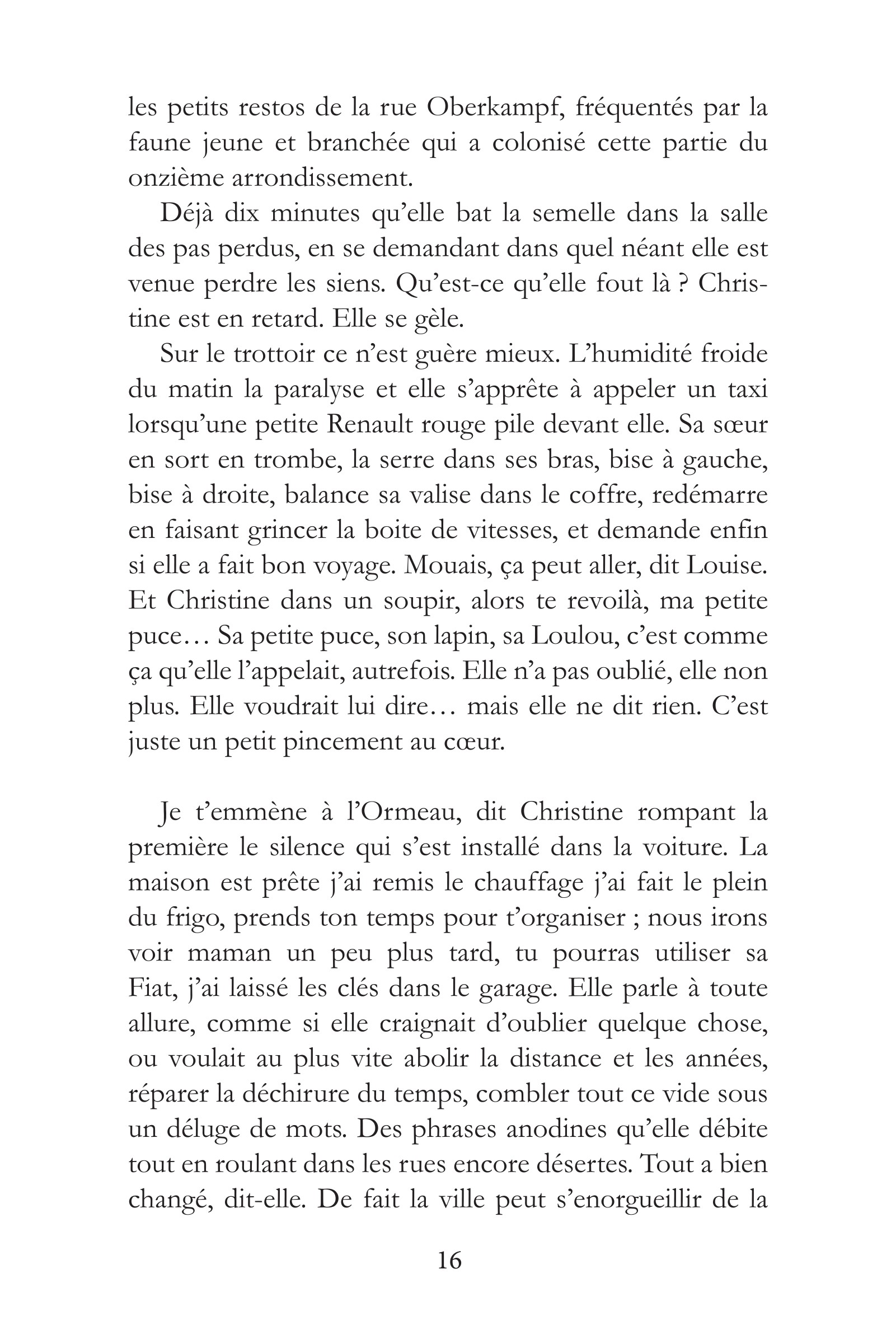 les petits restos de la rue Oberkampf, fréquentés par la faune jeune et branchée qui a colonisé cette partie du onzième arrondissement.

Déjà dix minutes qu'elle bat la semelle dans la salle des pas perdus, en se demandant dans quel néant elle est venue perdre les siens. Qu'est-ce qu'elle fout là ? Christine est en retard. Elle se gèle.

Sur le trottoir ce n'est guère mieux. L'humidité froide du matin la paralyse et elle s'apprête à appeler un taxi lorsqu'une petite Renault rouge pile devant elle. Sa sœur en sort en trombe, la serre dans ses bras, bise à gauche, bise à droite, balance sa valise dans le coffre, redémarre en faisant grincer la boite de vitesses, et demande enfin si elle a fait bon voyage. Mouais, ça peut aller, dit Louise. Et Christine dans un soupir, alors te revoilà, ma petite puce… Sa petite puce, son lapin, sa Loulou, c'est comme ça qu'elle l'appelait, autrefois. Elle n'a pas oublié, elle non plus. Elle voudrait lui dire… mais elle ne dit rien. C'est juste un petit pincement au cœur.

Je t'emmène à l'Ormeau, dit Christine rompant la première le silence qui s'est installé dans la voiture. La maison est prête j'ai remis le chauffage j'ai fait le plein du frigo, prends ton temps pour t'organiser ; nous irons voir maman un peu plus tard, tu pourras utiliser sa Fiat, j'ai laissé les clés dans le garage. Elle parle à toute allure, comme si elle craignait d'oublier quelque chose, ou voulait au plus vite abolir la distance et les années, réparer la déchirure du temps, combler tout ce vide sous un déluge de mots. Des phrases anodines qu'elle débite tout en roulant dans les rues encore désertes. Tout a bien changé, dit-elle. De fait la ville peut s'enorgueillir de la

16